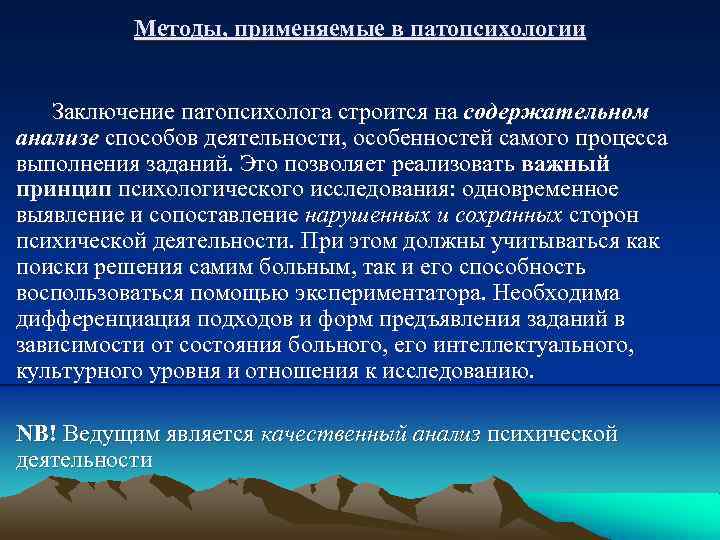 Методы, применяемые в патопсихологии

Заключение патопсихолога строится на содержательном анализе способов деятельности, особенностей самого процесса выполнения заданий. Это позволяет реализовать важный принцип психологического исследования: одновременное выявление и сопоставление нарушенных и сохранных сторон психической деятельности. При этом должны учитываться как поиски решения самим больным, так и его способность воспользоваться помощью экспериментатора. Необходима дифференциация подходов и форм предъявления заданий в зависимости от состояния больного, его интеллектуального, культурного уровня и отношения к исследованию.

NB! Ведущим является качественный анализ психической деятельности